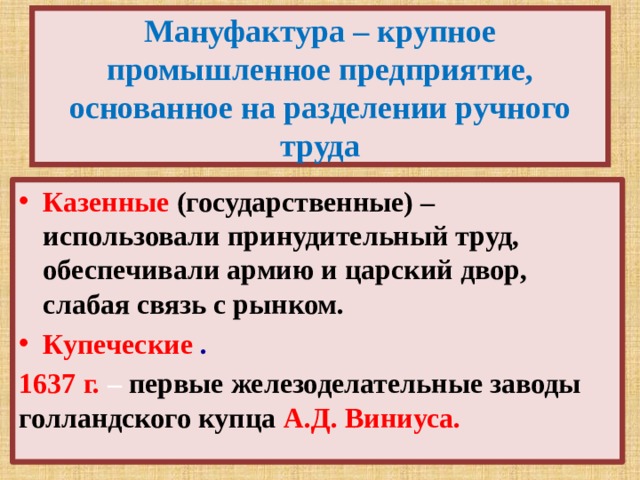 Мануфактура – крупное промышленное предприятие, основанное на разделении ручного труда

• Казенные (государственные) – использовали принудительный труд, обеспечивали армию и царский двор, слабая связь с рынком.

• Купеческие .

1637 г. – первые железоделательные заводы голландского купца А.Д. Виниуса.